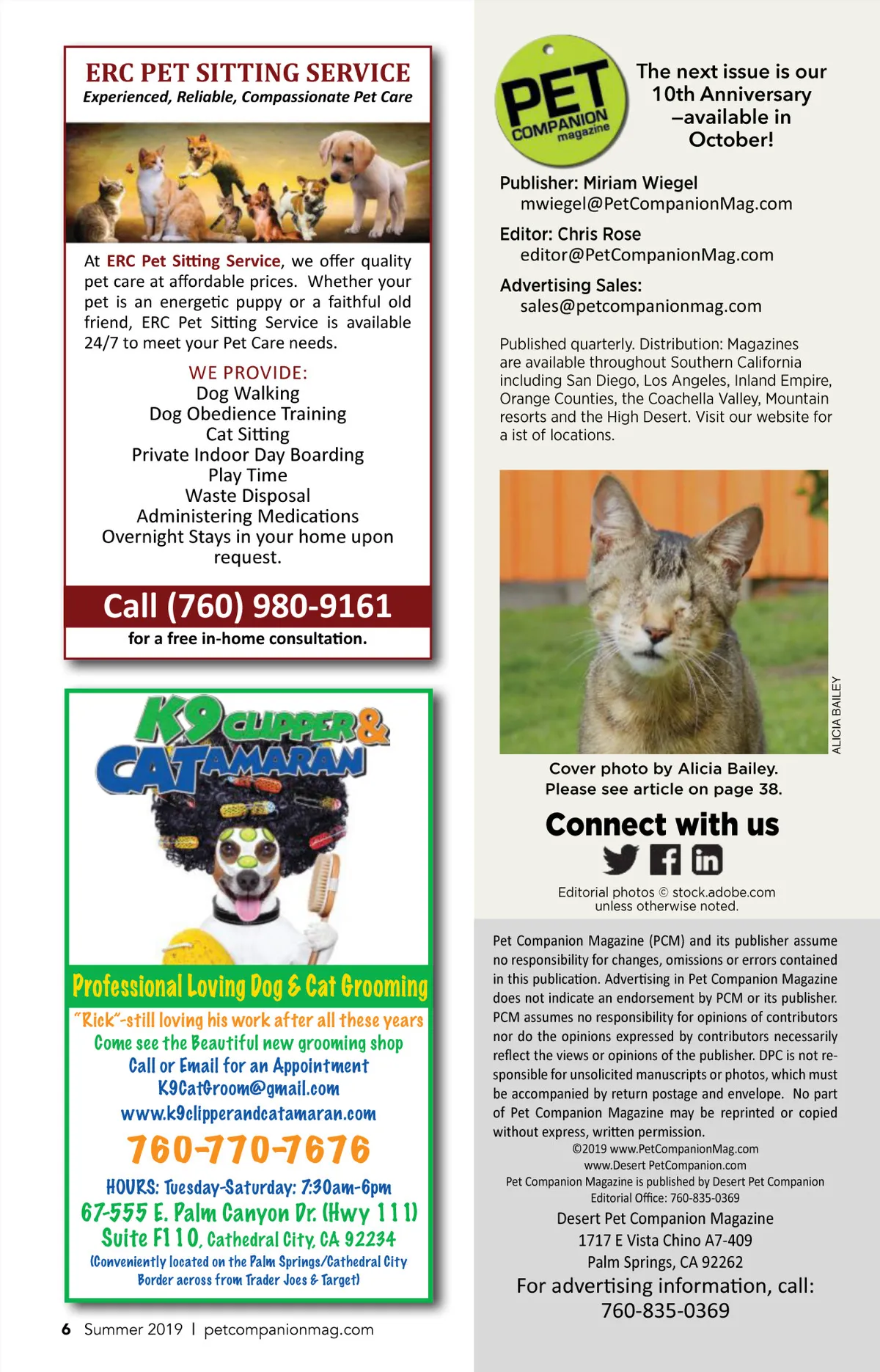 ERC PET SITTING SERVICE
Experienced, Reliable, Compassionate Pet Care

At ERC Pet Sitting Service, we offer quality pet care at affordable prices. Whether your pet is an energetic puppy or a faithful old friend, ERC Pet Sitting Service is available 24/7 to meet your Pet Care needs.

WE PROVIDE:
Dog Walking
Dog Obedience Training
Cat Sitting
Private Indoor Day Boarding
Play Time
Waste Disposal
Administering Medications
Overnight Stays in your home upon request.

Call (760) 980-9161
for a free in-home consultation.

K9 CLIPPER & CATAMARAN

Professional Loving Dog & Cat Grooming
"Rick"-still loving his work after all these years
Come see the Beautiful new grooming shop
Call or Email for an Appointment
K9CatGroom@gmail.com
www.k9clipperandcatamaran.com
760-770-7676
HOURS: Tuesday-Saturday: 7:30am-6pm
67-555 E. Palm Canyon Dr. (Hwy 111)
Suite F110, Cathedral City, CA 92234
(Conveniently located on the Palm Springs/Cathedral City Border across from Trader Joes & Target)

6 Summer 2019 | petcompanionmag.com

PET COMPANION magazine

The next issue is our 10th Anniversary –available in October!

Publisher: Miriam Wiegel
mwiegel@PetCompanionMag.com

Editor: Chris Rose
editor@PetCompanionMag.com

Advertising Sales:
sales@petcompanionmag.com

Published quarterly. Distribution: Magazines are available throughout Southern California including San Diego, Los Angeles, Inland Empire, Orange Counties, the Coachella Valley, Mountain resorts and the High Desert. Visit our website for a ist of locations.

ALICIA BAILEY

Cover photo by Alicia Bailey.
Please see article on page 38.

Connect with us

Editorial photos © stock.adobe.com unless otherwise noted.

Pet Companion Magazine (PCM) and its publisher assume no responsibility for changes, omissions or errors contained in this publication. Advertising in Pet Companion Magazine does not indicate an endorsement by PCM or its publisher. PCM assumes no responsibility for opinions of contributors nor do the opinions expressed by contributors necessarily reflect the views or opinions of the publisher. DPC is not responsible for unsolicited manuscripts or photos, which must be accompanied by return postage and envelope. No part of Pet Companion Magazine may be reprinted or copied without express, written permission.
©2019 www.PetCompanionMag.com
www.Desert PetCompanion.com
Pet Companion Magazine is published by Desert Pet Companion
Editorial Office: 760-835-0369
Desert Pet Companion Magazine
1717 E Vista Chino A7-409
Palm Springs, CA 92262
For advertising information, call:
760-835-0369